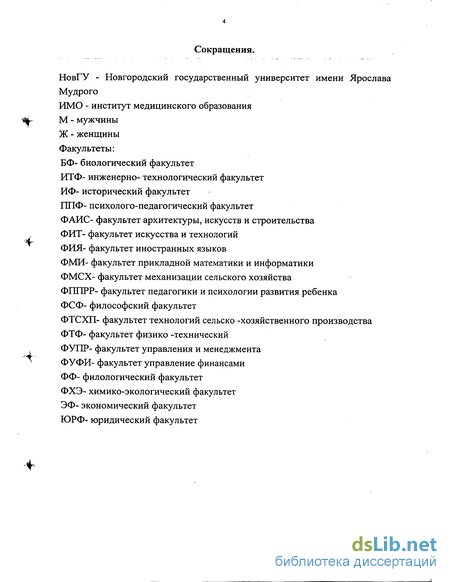 4

Сокращения.

НовГУ - Новгородский государственный университет имени Ярослава Мудрого
ИМО - институт медицинского образования
М - мужчины
Ж - женщины
Факультеты:
БФ- биологический факультет
ИТФ- инженерно- технологический факультет
ИФ- исторический факультет
ППФ- психолого-педагогический факультет
ФАИС- факультет архитектуры, искусств и строительства
ФИТ- факультет искусства и технологий
ФИЯ- факультет иностранных языков
ФМИ- факультет прикладной математики и информатики
ФМСХ- факультет механизации сельского хозяйства
ФППРР- факультет педагогики и психологии развития ребенка
ФСФ- философский факультет
ФТСХП- факультет технологий сельско -хозяйственного производства
ФТФ- факультет физико -технический
ФУПР- факультет управления и менеджмента
ФУФИ- факультет управление финансами
ФФ- филологический факультет
ФХЭ- химико-экологический факультет
ЭФ- экономический факультет
ЮРФ- юридический факультет

dsLib.net
библиотека диссертаций